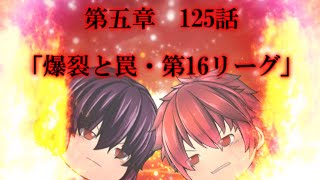 第五章　125話

「爆裂と罠・第16リーグ」